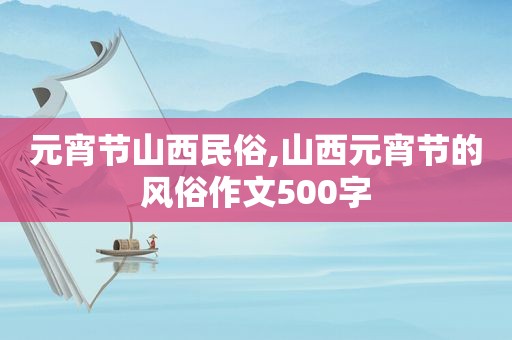 元宵节山西民俗,山西元宵节的风俗作文500字